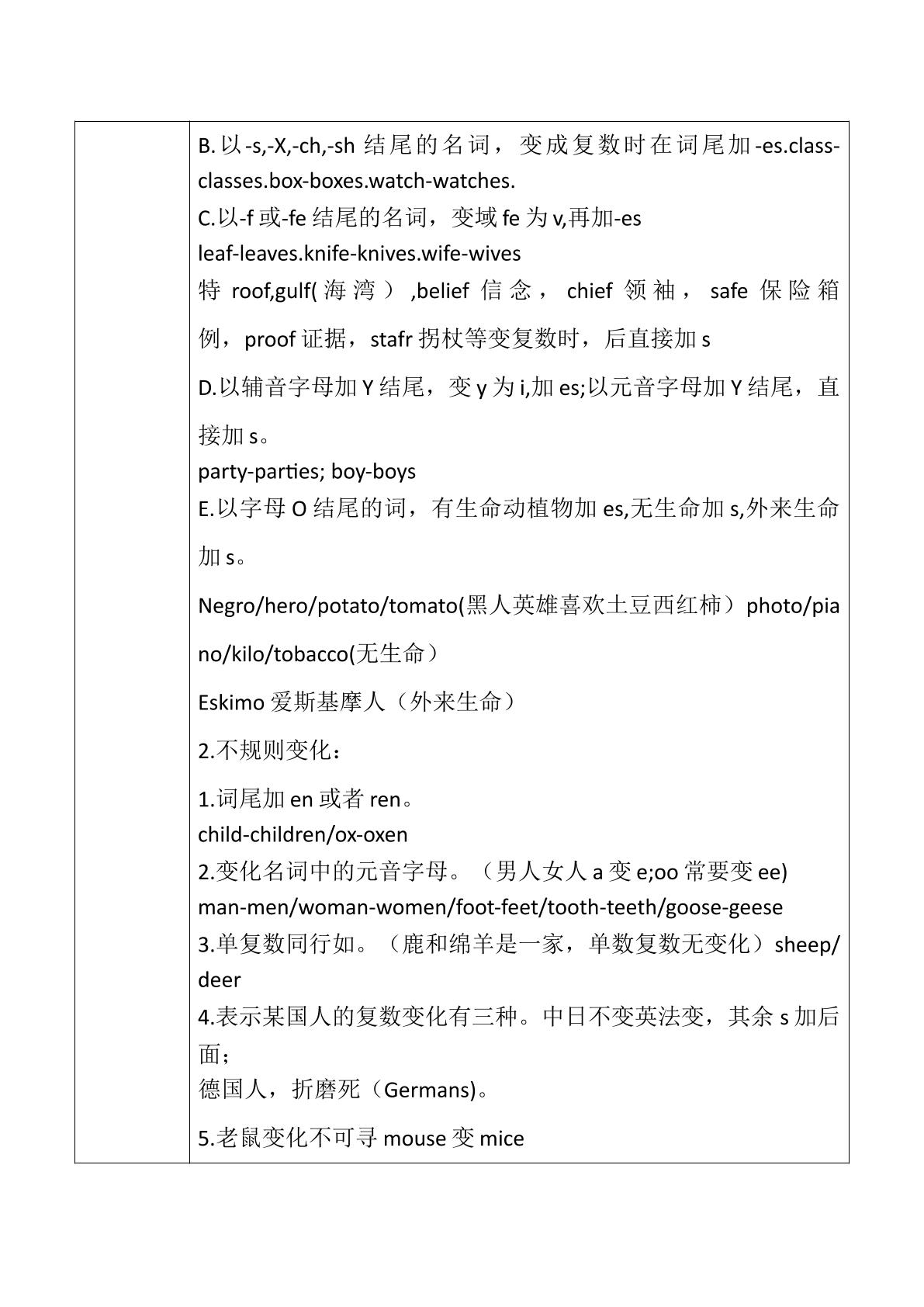 B.以-s,-X,-ch,-sh结尾的名词，变成复数时在词尾加-es.class-classes.box-boxes.watch-watches.

C.以-f或-fe结尾的名词，变域fe为v,再加-es
leaf-leaves.knife-knives.wife-wives

特roof,gulf(海湾）,belief信念，chief领袖，safe保险箱例，proof证据，stafr拐杖等变复数时，后直接加s

D.以辅音字母加Y结尾，变y为i,加es;以元音字母加Y结尾，直接加s。
party-parties; boy-boys

E.以字母O结尾的词，有生命动植物加es,无生命加s,外来生命加s。

Negro/hero/potato/tomato(黑人英雄喜欢土豆西红柿）photo/piano/kilo/tobacco(无生命）

Eskimo爱斯基摩人（外来生命）

2.不规则变化：

1.词尾加en或者ren。
child-children/ox-oxen

2.变化名词中的元音字母。（男人女人a变e;oo常要变ee)
man-men/woman-women/foot-feet/tooth-teeth/goose-geese

3.单复数同行如。（鹿和绵羊是一家，单数复数无变化）sheep/deer

4.表示某国人的复数变化有三种。中日不变英法变，其余s加后面；
德国人，折磨死（Germans)。

5.老鼠变化不可寻mouse变mice